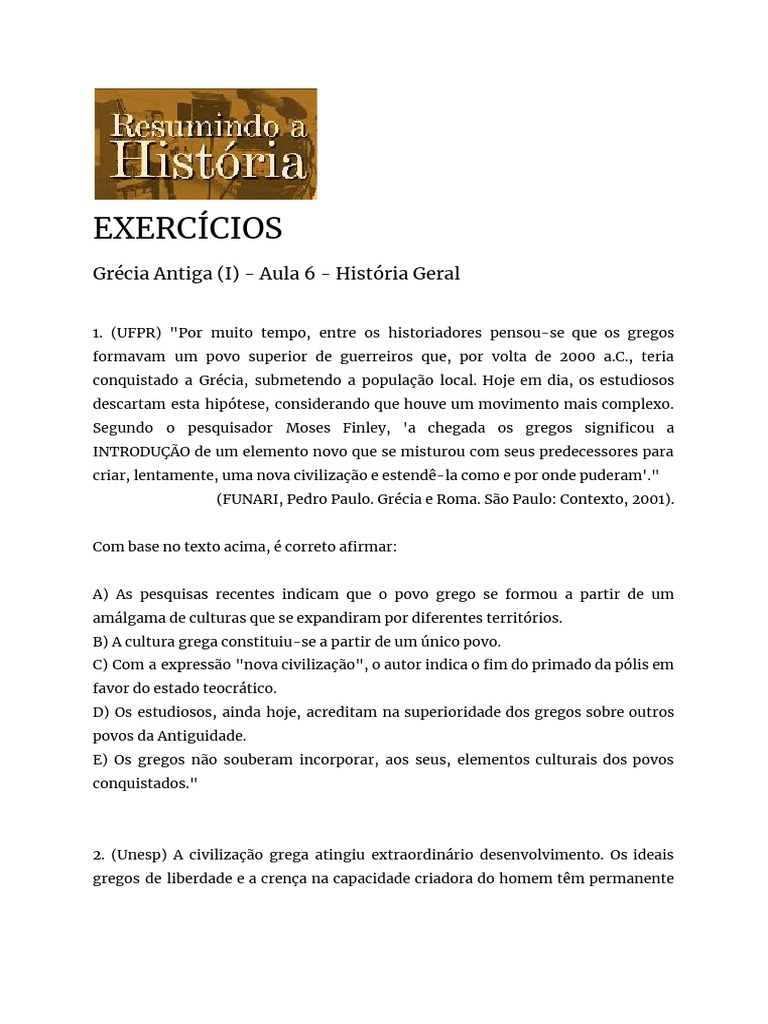 Resumindo a História

EXERCÍCIOS

Grécia Antiga (I) - Aula 6 - História Geral

1. (UFPR) "Por muito tempo, entre os historiadores pensou-se que os gregos formavam um povo superior de guerreiros que, por volta de 2000 a.C., teria conquistado a Grécia, submetendo a população local. Hoje em dia, os estudiosos descartam esta hipótese, considerando que houve um movimento mais complexo. Segundo o pesquisador Moses Finley, 'a chegada os gregos significou a INTRODUÇÃO de um elemento novo que se misturou com seus predecessores para criar, lentamente, uma nova civilização e estendê-la como e por onde puderam'."

(FUNARI, Pedro Paulo. Grécia e Roma. São Paulo: Contexto, 2001).

Com base no texto acima, é correto afirmar:

A) As pesquisas recentes indicam que o povo grego se formou a partir de um amálgama de culturas que se expandiram por diferentes territórios.
B) A cultura grega constituiu-se a partir de um único povo.
C) Com a expressão "nova civilização", o autor indica o fim do primado da pólis em favor do estado teocrático.
D) Os estudiosos, ainda hoje, acreditam na superioridade dos gregos sobre outros povos da Antiguidade.
E) Os gregos não souberam incorporar, aos seus, elementos culturais dos povos conquistados."

2. (Unesp) A civilização grega atingiu extraordinário desenvolvimento. Os ideais gregos de liberdade e a crença na capacidade criadora do homem têm permanente